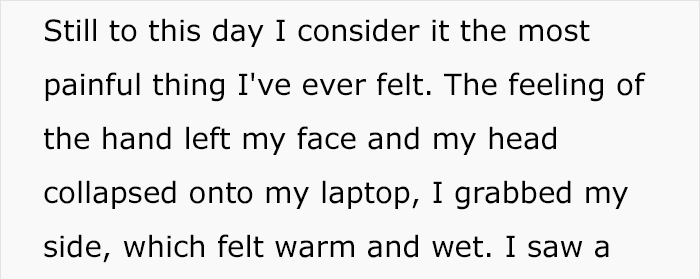 Still to this day I consider it the most painful thing I've ever felt. The feeling of the hand left my face and my head collapsed onto my laptop, I grabbed my side, which felt warm and wet. I saw a